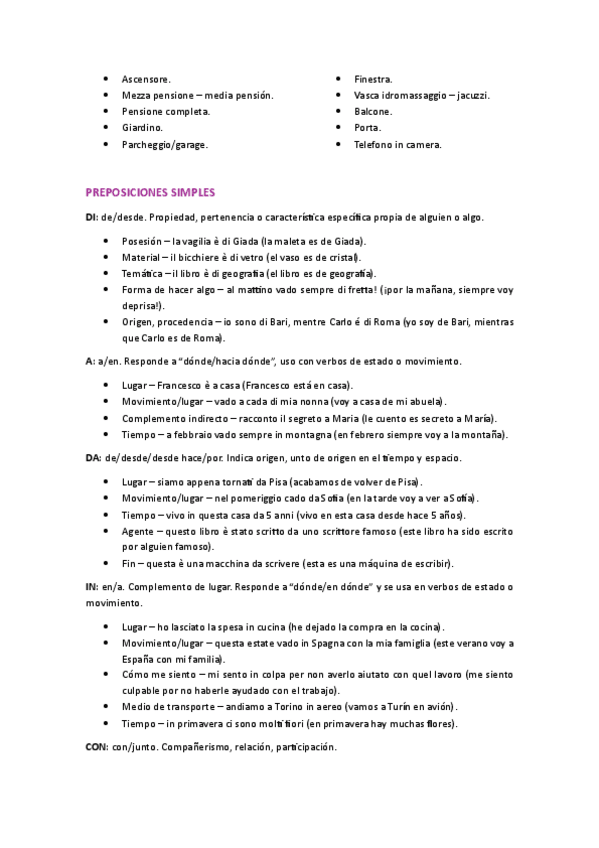 - Ascensore.
- Mezza pensione – media pensión.
- Pensione completa.
- Giardino.
- Parcheggio/garage.

- Finestra.
- Vasca idromassaggio – jacuzzi.
- Balcone.
- Porta.
- Telefono in camera.

PREPOSICIONES SIMPLES

DI: de/desde. Propiedad, pertenencia o característica específica propia de alguien o algo.

- Posesión – la vagilia è di Giada (la maleta es de Giada).
- Material – il bicchiere è di vetro (el vaso es de cristal).
- Temática – il libro è di geografia (el libro es de geografía).
- Forma de hacer algo – al mattino vado sempre di fretta! (¡por la mañana, siempre voy deprisa!).
- Origen, procedencia – io sono di Bari, mentre Carlo é di Roma (yo soy de Bari, mientras que Carlo es de Roma).

A: a/en. Responde a "dónde/hacia dónde", uso con verbos de estado o movimiento.

- Lugar – Francesco è a casa (Francesco está en casa).
- Movimiento/lugar – vado a cada di mia nonna (voy a casa de mi abuela).
- Complemento indirecto – racconto il segreto a Maria (le cuento es secreto a María).
- Tiempo – a febbraio vado sempre in montagna (en febrero siempre voy a la montaña).

DA: de/desde/desde hace/por. Indica origen, unto de origen en el tiempo y espacio.

- Lugar – siamo appena tornati da Pisa (acabamos de volver de Pisa).
- Movimiento/lugar – nel pomeriggio cado da Sofia (en la tarde voy a ver a Sofía).
- Tiempo – vivo in questa casa da 5 anni (vivo en esta casa desde hace 5 años).
- Agente – questo libro è stato scritto da uno scrittore famoso (este libro ha sido escrito por alguien famoso).
- Fin – questa è una macchina da scrivere (esta es una máquina de escribir).

IN: en/a. Complemento de lugar. Responde a "dónde/en dónde" y se usa en verbos de estado o movimiento.

- Lugar – ho lasciato la spesa in cucina (he dejado la compra en la cocina).
- Movimiento/lugar – questa estate vado in Spagna con la mia famiglia (este verano voy a España con mi familia).
- Cómo me siento – mi sento in colpa per non averlo aiutato con quel lavoro (me siento culpable por no haberle ayudado con el trabajo).
- Medio de transporte – andiamo a Torino in aereo (vamos a Turín en avión).
- Tiempo – in primavera ci sono molti fiori (en primavera hay muchas flores).

CON: con/junto. Compañerismo, relación, participación.